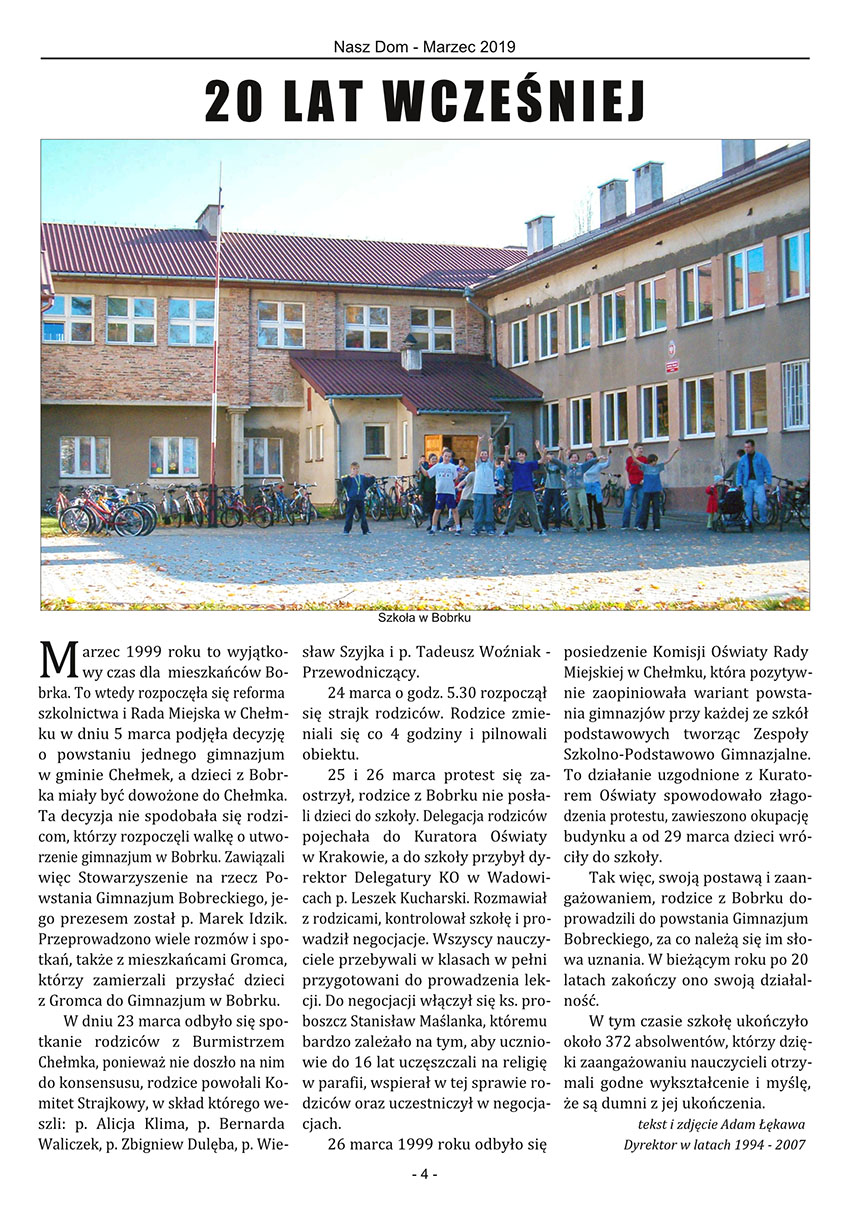 Nasz Dom - Marzec 2019

20 LAT WCZEŚNIEJ

Szkoła w Bobrku

Marzec 1999 roku to wyjątkowy czas dla mieszkańców Bobrka. To wtedy rozpoczęła się reforma szkolnictwa i Rada Miejska w Chełmku w dniu 5 marca podjęła decyzję o powstaniu jednego gimnazjum w gminie Chełmek, a dzieci z Bobrka miały być dowożone do Chełmka. Ta decyzja nie spodobała się rodzicom, którzy rozpoczęli walkę o utworzenie gimnazjum w Bobrku. Zawiązali więc Stowarzyszenie na rzecz Powstania Gimnazjum Bobreckiego, jego prezesem został p. Marek Idzik. Przeprowadzono wiele rozmów i spotkań, także z mieszkańcami Gromca, którzy zamierzali przysłać dzieci z Gromca do Gimnazjum w Bobrku.

W dniu 23 marca odbyło się spotkanie rodziców z Burmistrzem Chełmka, ponieważ nie doszło na nim do konsensusu, rodzice powołali Komitet Strajkowy, w skład którego weszli: p. Alicja Klima, p. Bernarda Waliczek, p. Zbigniew Dulęba, p. Wiesław Szyjka i p. Tadeusz Woźniak - Przewodniczący.

24 marca o godz. 5.30 rozpoczął się strajk rodziców. Rodzice zmieniali się co 4 godziny i pilnowali obiektu.

25 i 26 marca protest się zaostrzył, rodzice z Bobrku nie posłali dzieci do szkoły. Delegacja rodziców pojechała do Kuratora Oświaty w Krakowie, a do szkoły przybył dyrektor Delegatury KO w Wadowicach p. Leszek Kucharski. Rozmawiał z rodzicami, kontrolował szkołę i prowadził negocjacje. Wszyscy nauczyciele przebywali w klasach w pełni przygotowani do prowadzenia lekcji. Do negocjacji włączył się ks. proboszcz Stanisław Maślanka, któremu bardzo zależało na tym, aby uczniowie do 16 lat uczęszczali na religię w parafii, wspierał w tej sprawie rodziców oraz uczestniczył w negocjacjach.

26 marca 1999 roku odbyło się posiedzenie Komisji Oświaty Rady Miejskiej w Chełmku, która pozytywnie zaopiniowała wariant powstania gimnazjów przy każdej ze szkół podstawowych tworząc Zespoły Szkolno-Podstawowo Gimnazjalne. To działanie uzgodnione z Kuratorem Oświaty spowodowało złagodzenia protestu, zawieszono okupację budynku a od 29 marca dzieci wróciły do szkoły.

Tak więc, swoją postawą i zaangażowaniem, rodzice z Bobrku doprowadzili do powstania Gimnazjum Bobreckiego, za co należą się im słowa uznania. W bieżącym roku po 20 latach zakończy ono swoją działalność.

W tym czasie szkołę ukończyło około 372 absolwentów, którzy dzięki zaangażowaniu nauczycieli otrzymali godne wykształcenie i myślę, że są dumni z jej ukończenia.

tekst i zdjęcie Adam Łękawa
Dyrektor w latach 1994 - 2007

- 4 -